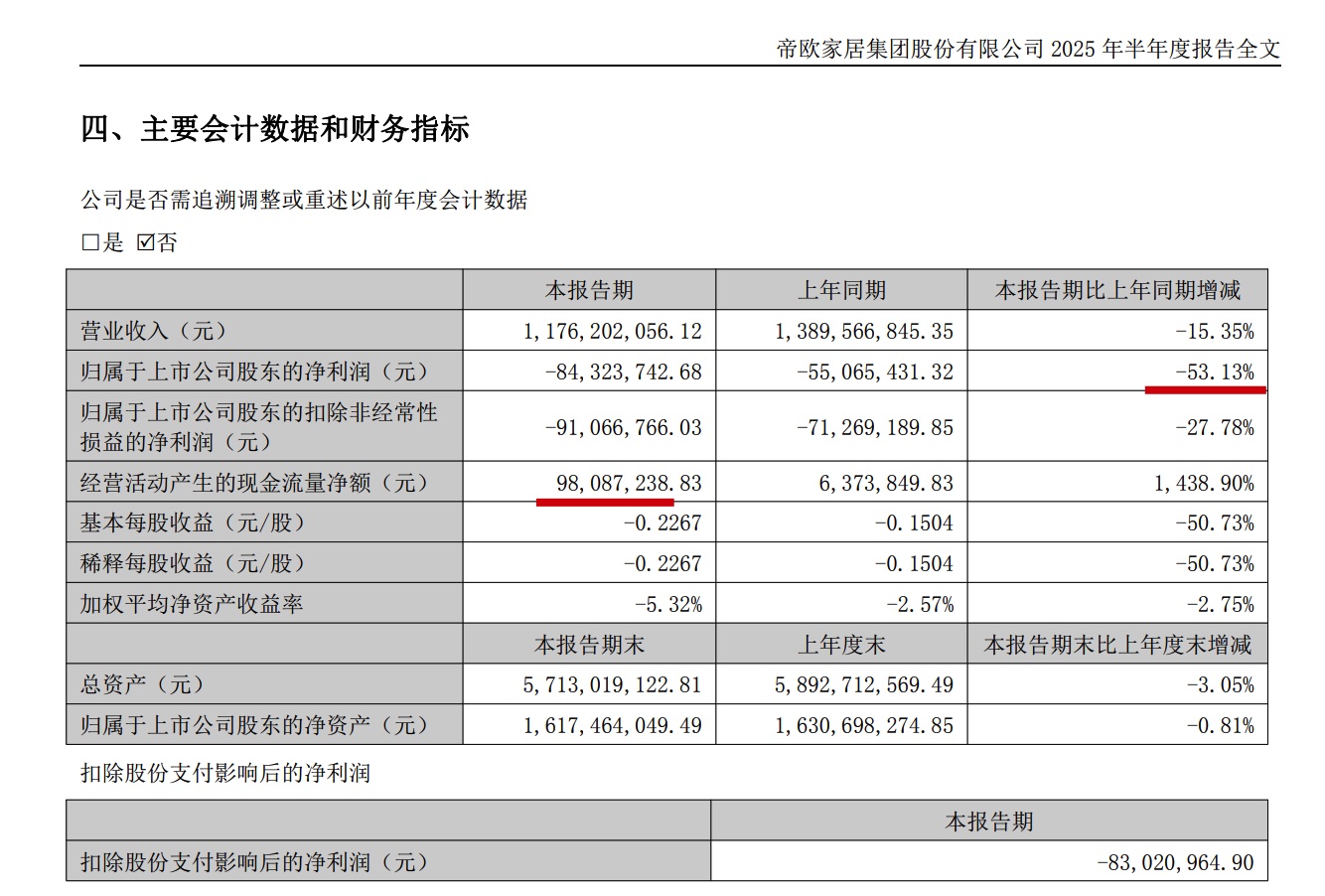 帝欧家居集团股份有限公司 2025 年半年度报告全文

四、主要会计数据和财务指标

公司是否需追溯调整或重述以前年度会计数据

□是 ☑否

| | 本报告期 | 上年同期 | 本报告期比上年同期增减 |
|---|---|---|---|
| 营业收入（元） | 1,176,202,056.12 | 1,389,566,845.35 | -15.35% |
| 归属于上市公司股东的净利润（元） | -84,323,742.68 | -55,065,431.32 | -53.13% |
| 归属于上市公司股东的扣除非经常性损益的净利润（元） | -91,066,766.03 | -71,269,189.85 | -27.78% |
| 经营活动产生的现金流量净额（元） | 98,087,238.83 | 6,373,849.83 | 1,438.90% |
| 基本每股收益（元/股） | -0.2267 | -0.1504 | -50.73% |
| 稀释每股收益（元/股） | -0.2267 | -0.1504 | -50.73% |
| 加权平均净资产收益率 | -5.32% | -2.57% | -2.75% |
| | 本报告期末 | 上年度末 | 本报告期末比上年度末增减 |
| 总资产（元） | 5,713,019,122.81 | 5,892,712,569.49 | -3.05% |
| 归属于上市公司股东的净资产（元） | 1,617,464,049.49 | 1,630,698,274.85 | -0.81% |

扣除股份支付影响后的净利润

| | 本报告期 |
|---|---|
| 扣除股份支付影响后的净利润（元） | -83,020,964.90 |